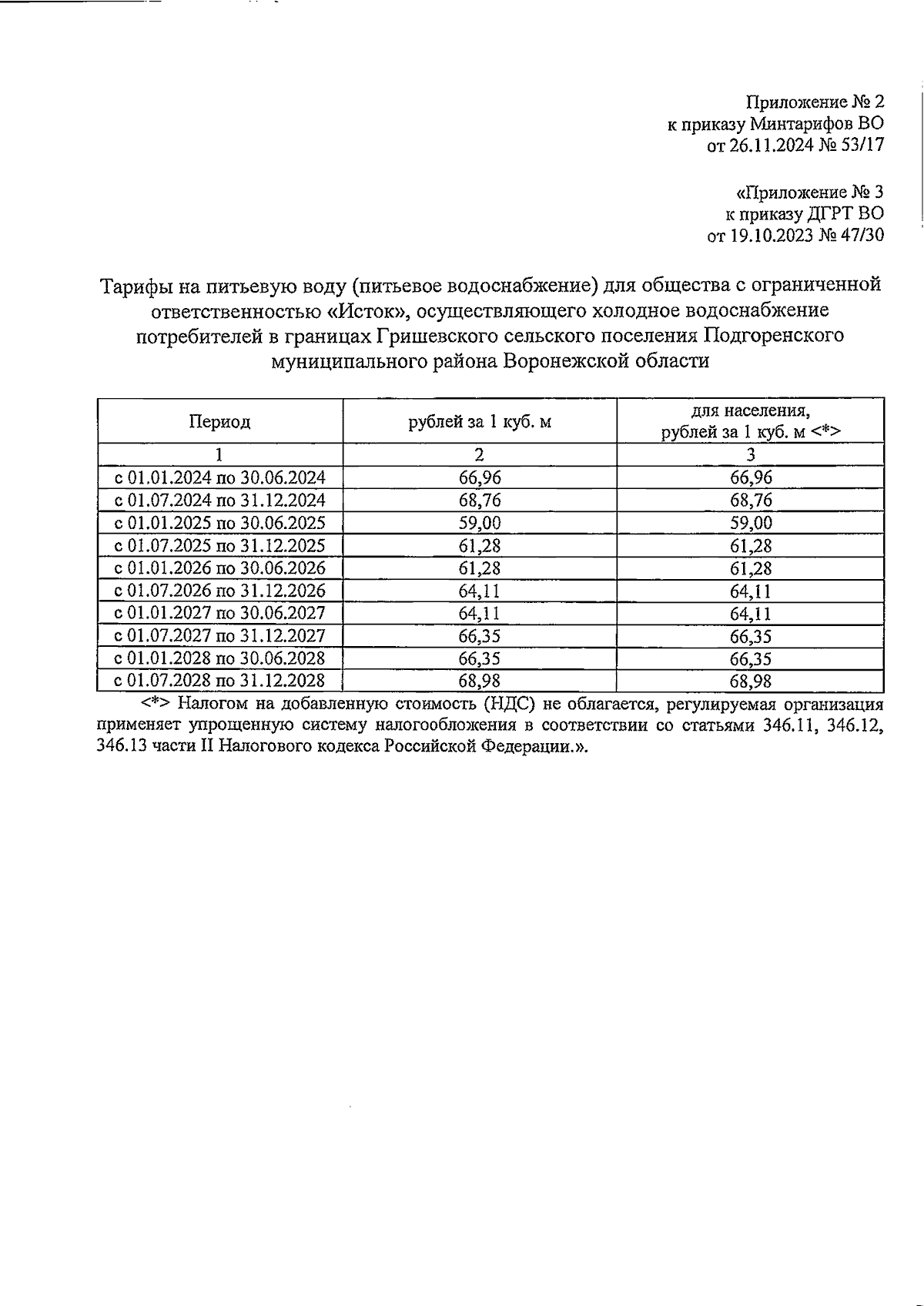 Приложение № 2
к приказу Минтарифов ВО
от 26.11.2024 № 53/17

«Приложение № 3
к приказу ДГРТ ВО
от 19.10.2023 № 47/30

Тарифы на питьевую воду (питьевое водоснабжение) для общества с ограниченной ответственностью «Исток», осуществляющего холодное водоснабжение потребителей в границах Гришевского сельского поселения Подгоренского муниципального района Воронежской области

| Период | рублей за 1 куб. м | для населения, рублей за 1 куб. м <*> |
|---|---|---|
| 1 | 2 | 3 |
| с 01.01.2024 по 30.06.2024 | 66,96 | 66,96 |
| с 01.07.2024 по 31.12.2024 | 68,76 | 68,76 |
| с 01.01.2025 по 30.06.2025 | 59,00 | 59,00 |
| с 01.07.2025 по 31.12.2025 | 61,28 | 61,28 |
| с 01.01.2026 по 30.06.2026 | 61,28 | 61,28 |
| с 01.07.2026 по 31.12.2026 | 64,11 | 64,11 |
| с 01.01.2027 по 30.06.2027 | 64,11 | 64,11 |
| с 01.07.2027 по 31.12.2027 | 66,35 | 66,35 |
| с 01.01.2028 по 30.06.2028 | 66,35 | 66,35 |
| с 01.07.2028 по 31.12.2028 | 68,98 | 68,98 |

<*> Налогом на добавленную стоимость (НДС) не облагается, регулируемая организация применяет упрощенную систему налогообложения в соответствии со статьями 346.11, 346.12, 346.13 части II Налогового кодекса Российской Федерации.».